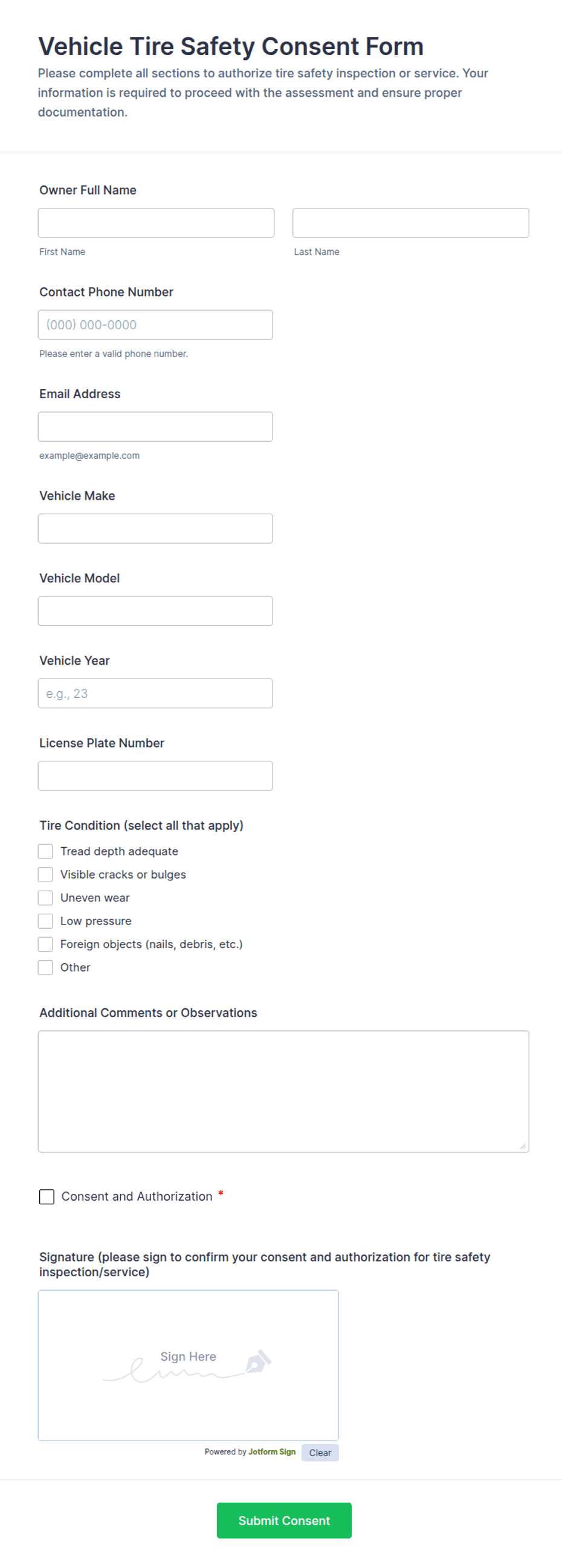 Vehicle Tire Safety Consent Form

Please complete all sections to authorize tire safety inspection or service. Your information is required to proceed with the assessment and ensure proper documentation.

Owner Full Name

First Name

Last Name

Contact Phone Number

(000) 000-0000

Please enter a valid phone number.

Email Address

example@example.com

Vehicle Make

Vehicle Model

Vehicle Year

e.g., 23

License Plate Number

Tire Condition (select all that apply)

Tread depth adequate
Visible cracks or bulges
Uneven wear
Low pressure
Foreign objects (nails, debris, etc.)
Other

Additional Comments or Observations

Consent and Authorization *

Signature (please sign to confirm your consent and authorization for tire safety inspection/service)

Sign Here

Powered by Jotform Sign Clear

Submit Consent